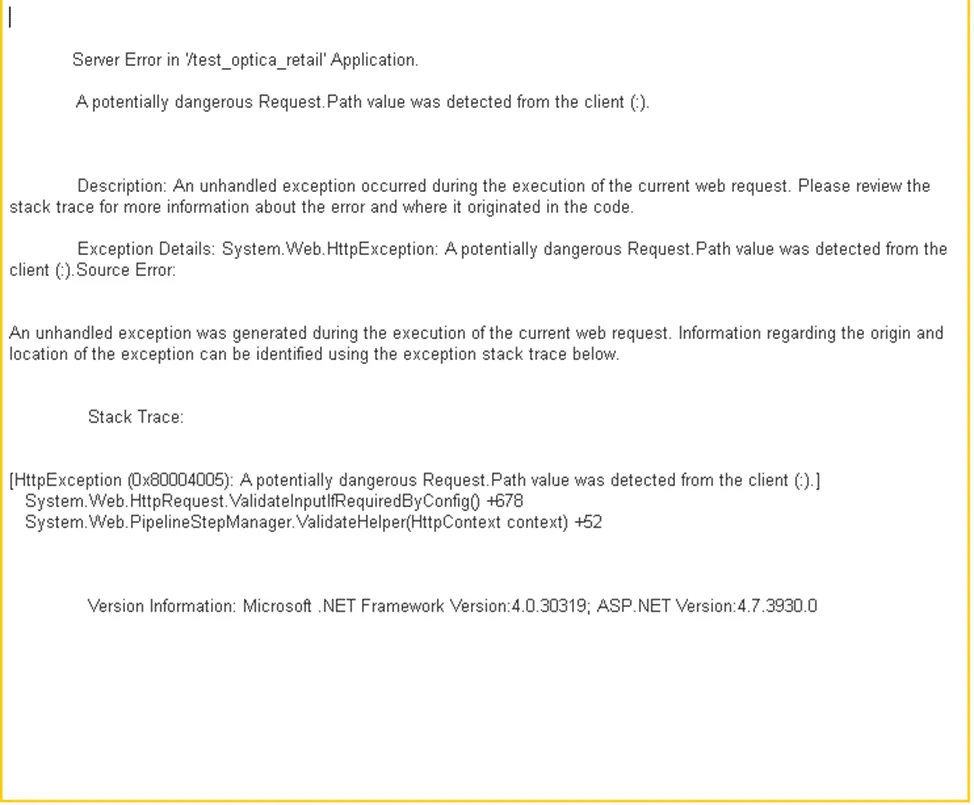 Server Error in '/test_optica_retail' Application.

A potentially dangerous Request.Path value was detected from the client (:).

Description: An unhandled exception occurred during the execution of the current web request. Please review the stack trace for more information about the error and where it originated in the code.

Exception Details: System.Web.HttpException: A potentially dangerous Request.Path value was detected from the client (:).Source Error:

An unhandled exception was generated during the execution of the current web request. Information regarding the origin and location of the exception can be identified using the exception stack trace below.

Stack Trace:

[HttpException (0x80004005): A potentially dangerous Request.Path value was detected from the client (:).]
System.Web.HttpRequest.ValidateInputIfRequiredByConfig() +678
System.Web.PipelineStepManager.ValidateHelper(HttpContext context) +52

Version Information: Microsoft .NET Framework Version:4.0.30319; ASP.NET Version:4.7.3930.0